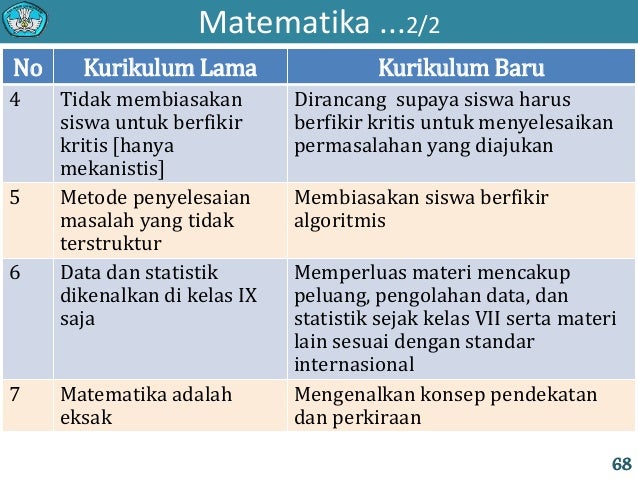 Matematika ...2/2

| No | Kurikulum Lama | Kurikulum Baru |
|---|---|---|
| 4 | Tidak membiasakan siswa untuk berfikir kritis [hanya mekanistis] | Dirancang supaya siswa harus berfikir kritis untuk menyelesaikan permasalahan yang diajukan |
| 5 | Metode penyelesaian masalah yang tidak terstruktur | Membiasakan siswa berfikir algoritmis |
| 6 | Data dan statistik dikenalkan di kelas IX saja | Memperluas materi mencakup peluang, pengolahan data, dan statistik sejak kelas VII serta materi lain sesuai dengan standar internasional |
| 7 | Matematika adalah eksak | Mengenalkan konsep pendekatan dan perkiraan |

68